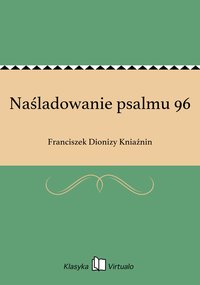 Naśladowanie psalmu 96

Franciszek Dionizy Kniaźnin

Klasyka Virtualo